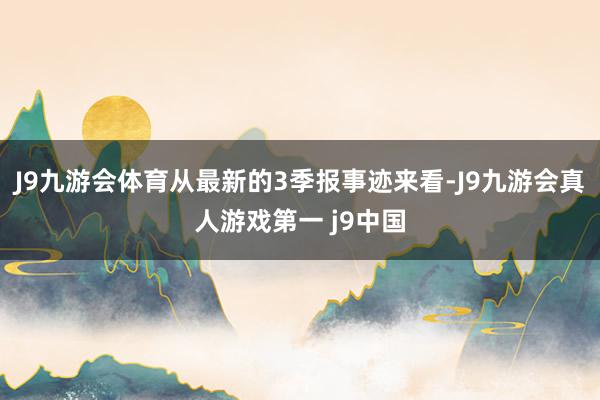 J9九游会体育从最新的3季报事迹来看-J9九游会真人游戏第一 j9中国